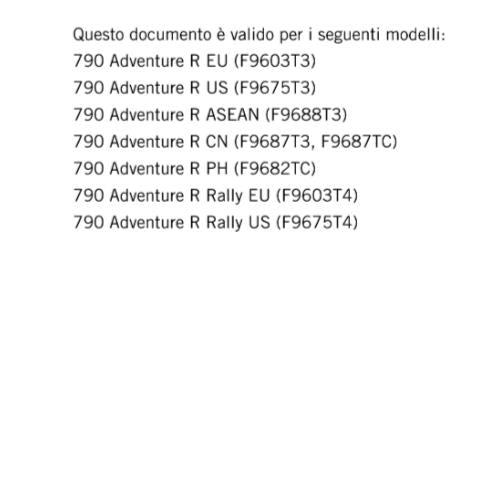 Questo documento è valido per i seguenti modelli:
790 Adventure R EU (F9603T3)
790 Adventure R US (F9675T3)
790 Adventure R ASEAN (F9688T3)
790 Adventure R CN (F9687T3, F9687TC)
790 Adventure R PH (F9682TC)
790 Adventure R Rally EU (F9603T4)
790 Adventure R Rally US (F9675T4)